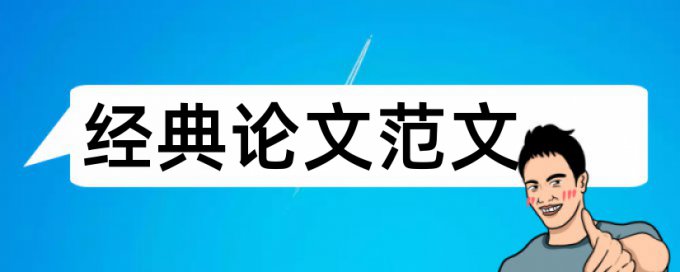 经典论文范文